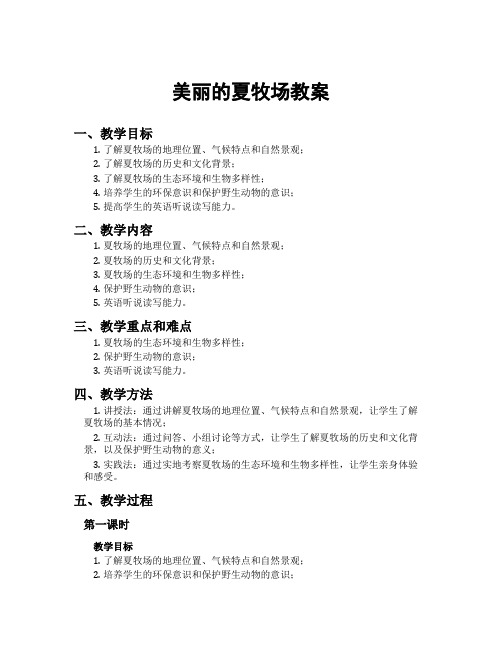 美丽的夏牧场教案

一、教学目标

1. 了解夏牧场的地理位置、气候特点和自然景观；
2. 了解夏牧场的历史和文化背景；
3. 了解夏牧场的生态环境和生物多样性；
4. 培养学生的环保意识和保护野生动物的意识；
5. 提高学生的英语听说读写能力。

二、教学内容

1. 夏牧场的地理位置、气候特点和自然景观；
2. 夏牧场的历史和文化背景；
3. 夏牧场的生态环境和生物多样性；
4. 保护野生动物的意识；
5. 英语听说读写能力。

三、教学重点和难点

1. 夏牧场的生态环境和生物多样性；
2. 保护野生动物的意识；
3. 英语听说读写能力。

四、教学方法

1. 讲授法：通过讲解夏牧场的地理位置、气候特点和自然景观，让学生了解夏牧场的基本情况；

2. 互动法：通过问答、小组讨论等方式，让学生了解夏牧场的历史和文化背景，以及保护野生动物的意义；

3. 实践法：通过实地考察夏牧场的生态环境和生物多样性，让学生亲身体验和感受。

五、教学过程

第一课时

教学目标

1. 了解夏牧场的地理位置、气候特点和自然景观；
2. 培养学生的环保意识和保护野生动物的意识；